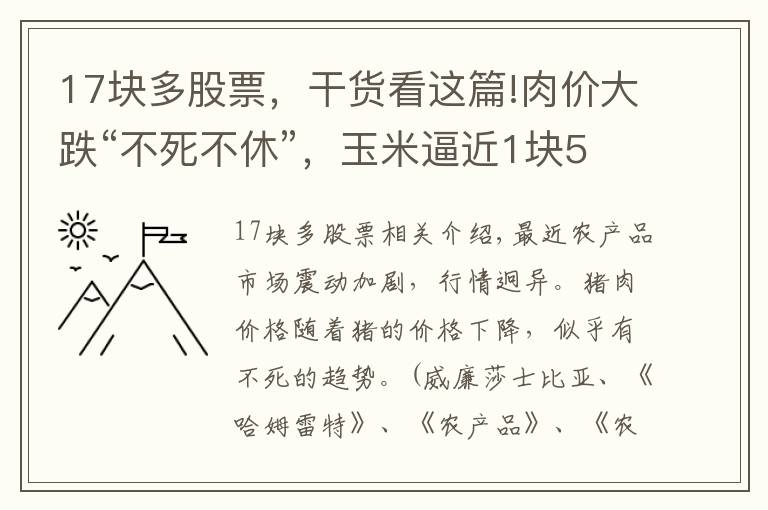 17块多股票，干货看这篇!肉价大跌“不死不休”，玉米逼近1块5

17块多股票相关介绍，最近农产品市场震动加剧，行情迥异。猪肉价格随着猪的价格下降，似乎有不死的趋势。（威廉莎士比亚、《哈姆雷特》、《农产品》、《农